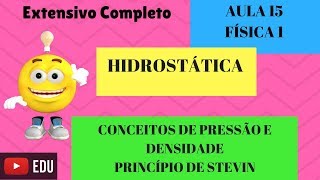 Extensivo Completo

AULA 15
FÍSICA 1

HIDROSTÁTICA

CONCEITOS DE PRESSÃO E DENSIDADE
PRINCÍPIO DE STEVIN

EDU